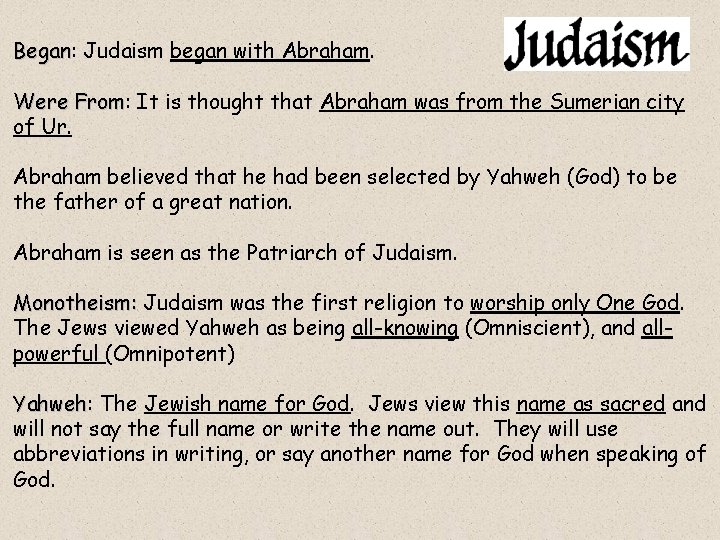 Judaism

Began: Judaism began with Abraham.

Were From: It is thought that Abraham was from the Sumerian city of Ur.

Abraham believed that he had been selected by Yahweh (God) to be the father of a great nation.

Abraham is seen as the Patriarch of Judaism.

Monotheism: Judaism was the first religion to worship only One God. The Jews viewed Yahweh as being all-knowing (Omniscient), and all-powerful (Omnipotent)

Yahweh: The Jewish name for God. Jews view this name as sacred and will not say the full name or write the name out. They will use abbreviations in writing, or say another name for God when speaking of God.